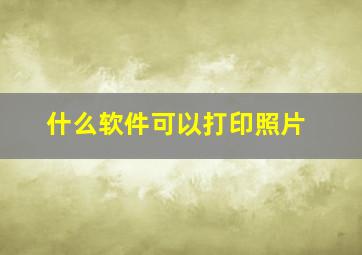 什么软件可以打印照片